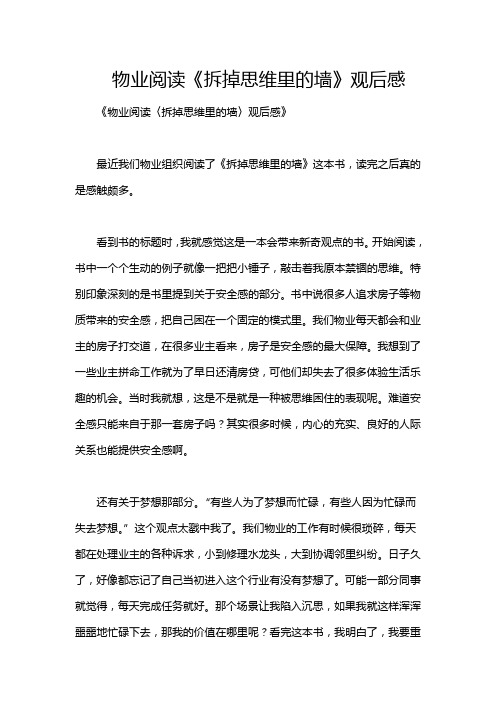 物业阅读《拆掉思维里的墙》观后感

《物业阅读〈拆掉思维里的墙〉观后感》

最近我们物业组织阅读了《拆掉思维里的墙》这本书，读完之后真的是感触颇多。

看到书的标题时，我就感觉这是一本会带来新奇观点的书。开始阅读，书中一个个生动的例子就像一把把小锤子，敲击着我原本禁锢的思维。特别印象深刻的是书里提到关于安全感的部分。书中说很多人追求房子等物质带来的安全感，把自己困在一个固定的模式里。我们物业每天都会和业主的房子打交道，在很多业主看来，房子是安全感的最大保障。我想到了一些业主拼命工作就为了早日还清房贷，可他们却失去了很多体验生活乐趣的机会。当时我就想，这是不是就是一种被思维困住的表现呢。难道安全感只能来自于那一套房子吗？其实很多时候，内心的充实、良好的人际关系也能提供安全感啊。

还有关于梦想那部分。“有些人为了梦想而忙碌，有些人因为忙碌而失去梦想。”这个观点太戳中我了。我们物业的工作有时候很琐碎，每天都在处理业主的各种诉求，小到修理水龙头，大到协调邻里纠纷。日子久了，好像都忘记了自己当初进入这个行业有没有梦想了。可能一部分同事就觉得，每天完成任务就好。那个场景让我陷入沉思，如果我就这样浑浑噩噩地忙碌下去，那我的价值在哪里呢？看完这本书，我明白了，我要重